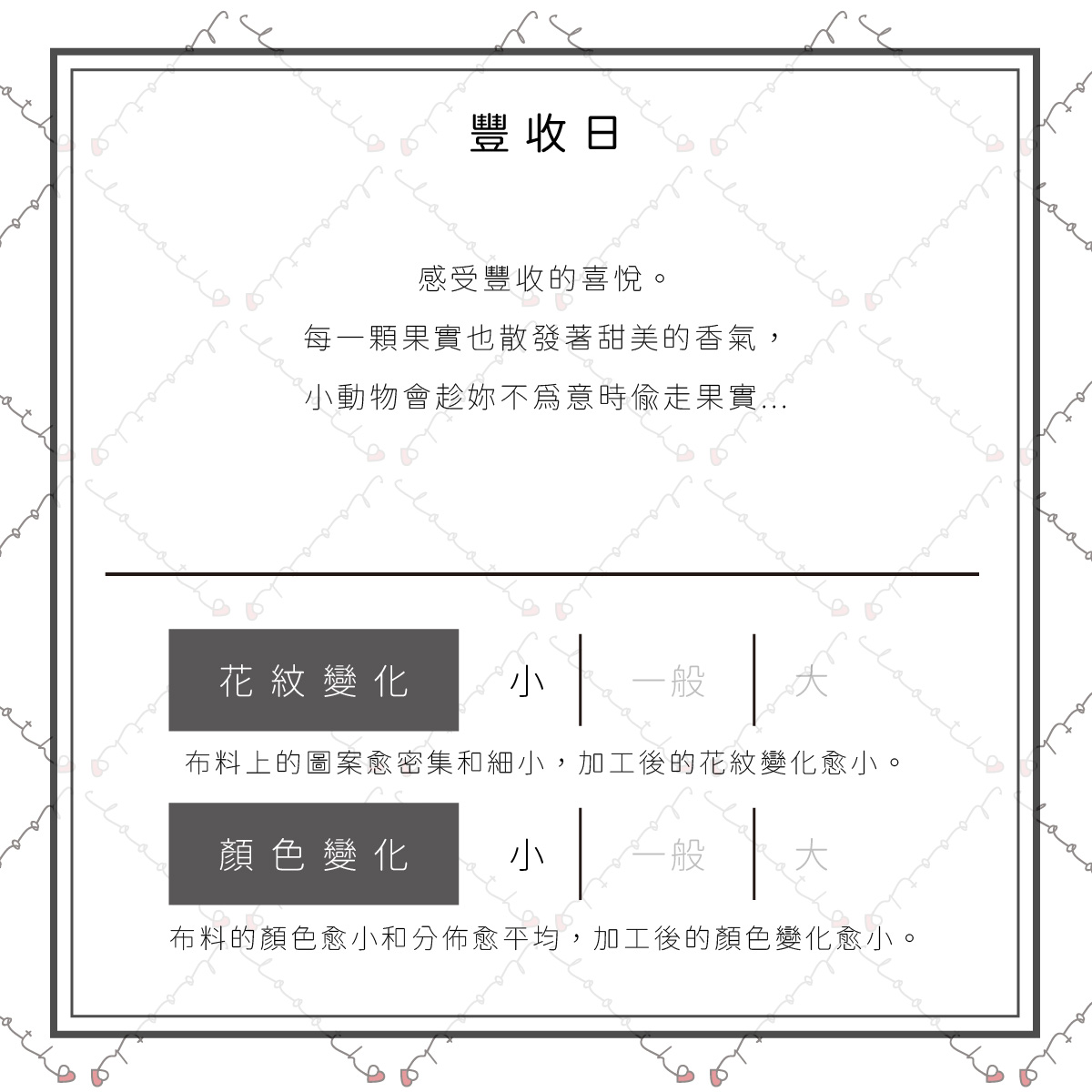 豐收日

感受豐收的喜悅。

每一顆果實也散發著甜美的香氣，

小動物會趁妳不爲意時偷走果實...

花紋變化 小 一般 大

布料上的圖案愈密集和細小，加工後的花紋變化愈小。

顏色變化 小 一般 大

布料的顏色愈小和分佈愈平均，加工後的顏色變化愈小。